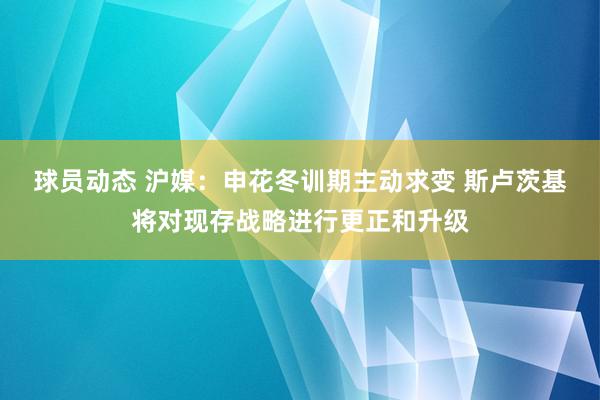 球员动态 沪媒：申花冬训期主动求变 斯卢茨基将对现存战略进行更正和升级